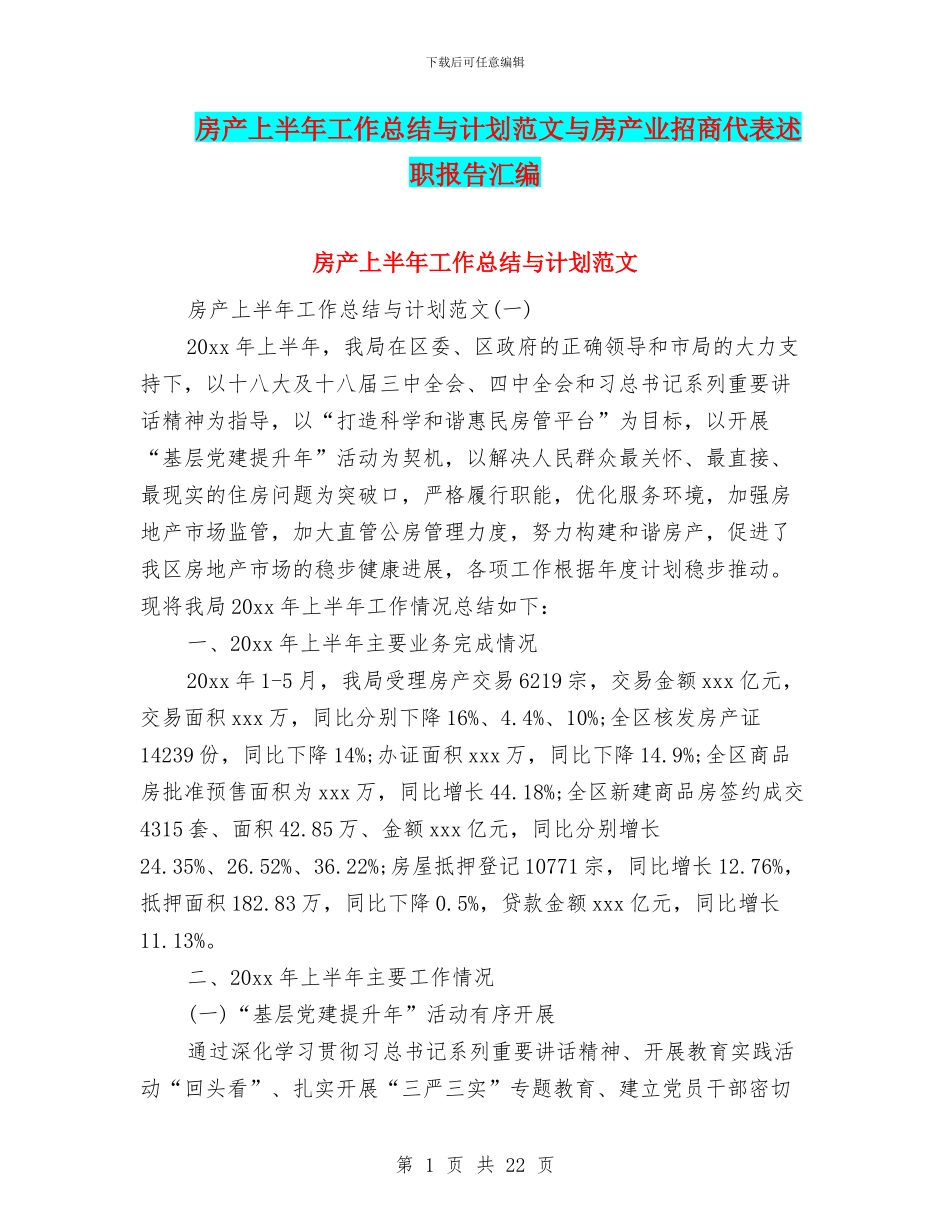 下载后可任意编辑

房产上半年工作总结与计划范文与房产业招商代表述职报告汇编

房产上半年工作总结与计划范文

房产上半年工作总结与计划范文(一)

20xx 年上半年，我局在区委、区政府的正确领导和市局的大力支持下，以十八大及十八届三中全会、四中全会和习总书记系列重要讲话精神为指导，以“打造科学和谐惠民房管平台”为目标，以开展“基层党建提升年”活动为契机，以解决人民群众最关怀、最直接、最现实的住房问题为突破口，严格履行职能，优化服务环境，加强房地产市场监管，加大直管公房管理力度，努力构建和谐房产，促进了我区房地产市场的稳步健康进展，各项工作根据年度计划稳步推动。现将我局 20xx 年上半年工作情况总结如下：

一、20xx 年上半年主要业务完成情况

20xx 年 1-5 月，我局受理房产交易 6219 宗，交易金额 xxx 亿元，交易面积 xxx 万，同比分别下降 16%、4.4%、10%;全区核发房产证 14239 份，同比下降 14%;办证面积 xxx 万，同比下降 14.9%;全区商品房批准预售面积为 xxx 万，同比增长 44.18%;全区新建商品房签约成交 4315 套、面积 42.85 万、金额 xxx 亿元，同比分别增长 24.35%、26.52%、36.22%;房屋抵押登记 10771 宗，同比增长 12.76%，抵押面积 182.83 万，同比下降 0.5%，贷款金额 xxx 亿元，同比增长 11.13%。

二、20xx 年上半年主要工作情况

(一)“基层党建提升年”活动有序开展

通过深化学习贯彻习总书记系列重要讲话精神、开展教育实践活动“回头看”、扎实开展“三严三实”专题教育、建立党员干部密切

第 1 页 共 22 页